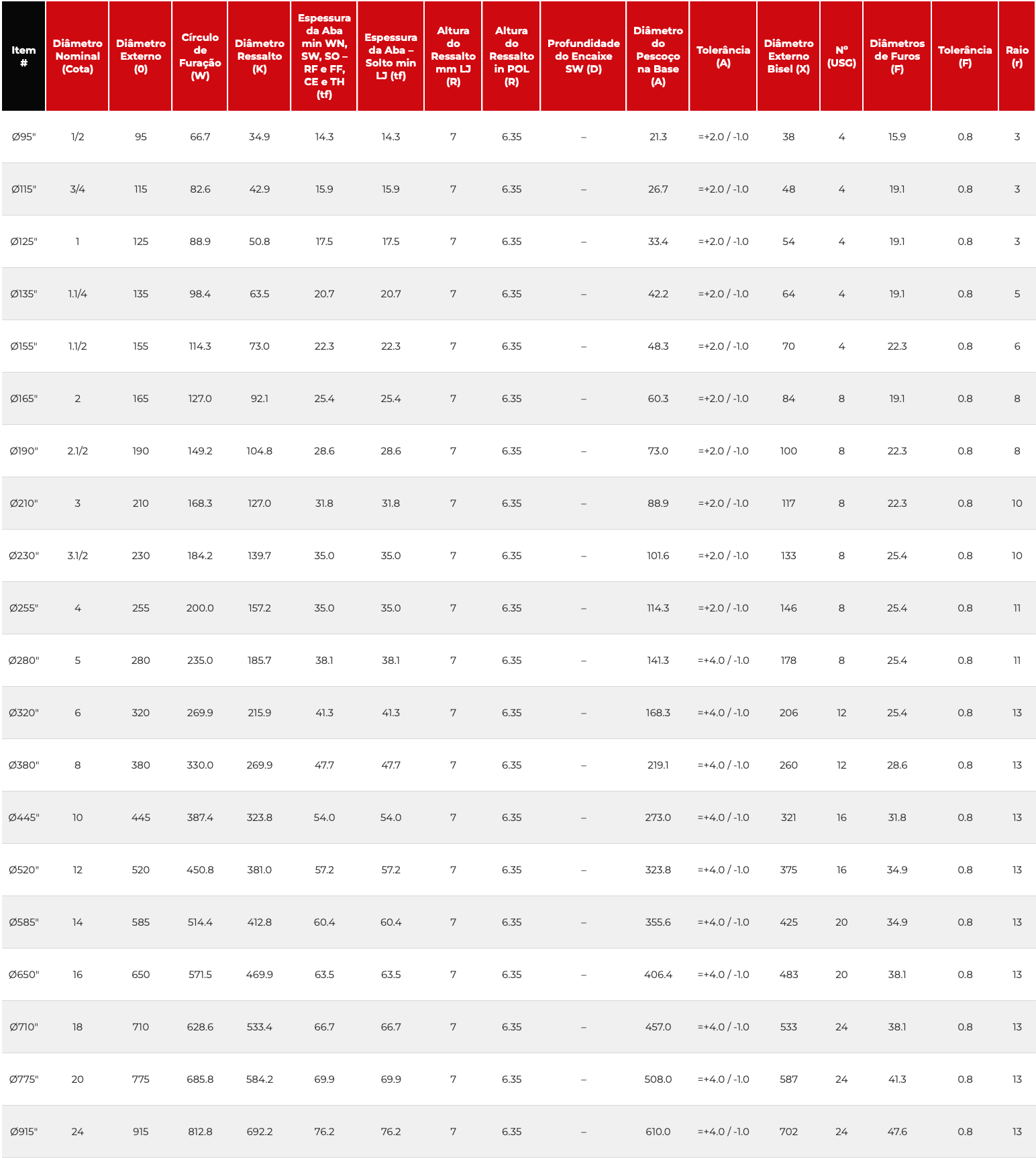 | Item # | Diâmetro Nominal (Cota) | Diâmetro Externo (0) | Círculo de Furação (W) | Diâmetro Ressalto (K) | Espessura da Aba min WN, SW, SO – RF e FF, CE e TH (tf) | Espessura da Aba – Solto min LJ (tf) | Altura do Ressalto mm LJ (R) | Altura do Ressalto in POL (R) | Profundidade do Encaixe SW (D) | Diâmetro do Pescoço na Base (A) | Tolerância (A) | Diâmetro Externo Bisel (X) | Nº (USG) | Diâmetros de Furos (F) | Tolerância (F) | Raio (r) |
|---|---|---|---|---|---|---|---|---|---|---|---|---|---|---|---|---|
| Ø95" | 1/2 | 95 | 66.7 | 34.9 | 14.3 | 14.3 | 7 | 6.35 | – | 21.3 | =+2.0 / -1.0 | 38 | 4 | 15.9 | 0.8 | 3 |
| Ø115" | 3/4 | 115 | 82.6 | 42.9 | 15.9 | 15.9 | 7 | 6.35 | – | 26.7 | =+2.0 / -1.0 | 48 | 4 | 19.1 | 0.8 | 3 |
| Ø125" | 1 | 125 | 88.9 | 50.8 | 17.5 | 17.5 | 7 | 6.35 | – | 33.4 | =+2.0 / -1.0 | 54 | 4 | 19.1 | 0.8 | 3 |
| Ø135" | 1.1/4 | 135 | 98.4 | 63.5 | 20.7 | 20.7 | 7 | 6.35 | – | 42.2 | =+2.0 / -1.0 | 64 | 4 | 19.1 | 0.8 | 5 |
| Ø155" | 1.1/2 | 155 | 114.3 | 73.0 | 22.3 | 22.3 | 7 | 6.35 | – | 48.3 | =+2.0 / -1.0 | 70 | 4 | 22.3 | 0.8 | 6 |
| Ø165" | 2 | 165 | 127.0 | 92.1 | 25.4 | 25.4 | 7 | 6.35 | – | 60.3 | =+2.0 / -1.0 | 84 | 8 | 19.1 | 0.8 | 8 |
| Ø190" | 2.1/2 | 190 | 149.2 | 104.8 | 28.6 | 28.6 | 7 | 6.35 | – | 73.0 | =+2.0 / -1.0 | 100 | 8 | 22.3 | 0.8 | 8 |
| Ø210" | 3 | 210 | 168.3 | 127.0 | 31.8 | 31.8 | 7 | 6.35 | – | 88.9 | =+2.0 / -1.0 | 117 | 8 | 22.3 | 0.8 | 10 |
| Ø230" | 3.1/2 | 230 | 184.2 | 139.7 | 35.0 | 35.0 | 7 | 6.35 | – | 101.6 | =+2.0 / -1.0 | 133 | 8 | 25.4 | 0.8 | 10 |
| Ø255" | 4 | 255 | 200.0 | 157.2 | 35.0 | 35.0 | 7 | 6.35 | – | 114.3 | =+2.0 / -1.0 | 146 | 8 | 25.4 | 0.8 | 11 |
| Ø280" | 5 | 280 | 235.0 | 185.7 | 38.1 | 38.1 | 7 | 6.35 | – | 141.3 | =+4.0 / -1.0 | 178 | 8 | 25.4 | 0.8 | 11 |
| Ø320" | 6 | 320 | 269.9 | 215.9 | 41.3 | 41.3 | 7 | 6.35 | – | 168.3 | =+4.0 / -1.0 | 206 | 12 | 25.4 | 0.8 | 13 |
| Ø380" | 8 | 380 | 330.0 | 269.9 | 47.7 | 47.7 | 7 | 6.35 | – | 219.1 | =+4.0 / -1.0 | 260 | 12 | 28.6 | 0.8 | 13 |
| Ø445" | 10 | 445 | 387.4 | 323.8 | 54.0 | 54.0 | 7 | 6.35 | – | 273.0 | =+4.0 / -1.0 | 321 | 16 | 31.8 | 0.8 | 13 |
| Ø520" | 12 | 520 | 450.8 | 381.0 | 57.2 | 57.2 | 7 | 6.35 | – | 323.8 | =+4.0 / -1.0 | 375 | 16 | 34.9 | 0.8 | 13 |
| Ø585" | 14 | 585 | 514.4 | 412.8 | 60.4 | 60.4 | 7 | 6.35 | – | 355.6 | =+4.0 / -1.0 | 425 | 20 | 34.9 | 0.8 | 13 |
| Ø650" | 16 | 650 | 571.5 | 469.9 | 63.5 | 63.5 | 7 | 6.35 | – | 406.4 | =+4.0 / -1.0 | 483 | 20 | 38.1 | 0.8 | 13 |
| Ø710" | 18 | 710 | 628.6 | 533.4 | 66.7 | 66.7 | 7 | 6.35 | – | 457.0 | =+4.0 / -1.0 | 533 | 24 | 38.1 | 0.8 | 13 |
| Ø775" | 20 | 775 | 685.8 | 584.2 | 69.9 | 69.9 | 7 | 6.35 | – | 508.0 | =+4.0 / -1.0 | 587 | 24 | 41.3 | 0.8 | 13 |
| Ø915" | 24 | 915 | 812.8 | 692.2 | 76.2 | 76.2 | 7 | 6.35 | – | 610.0 | =+4.0 / -1.0 | 702 | 24 | 47.6 | 0.8 | 13 |